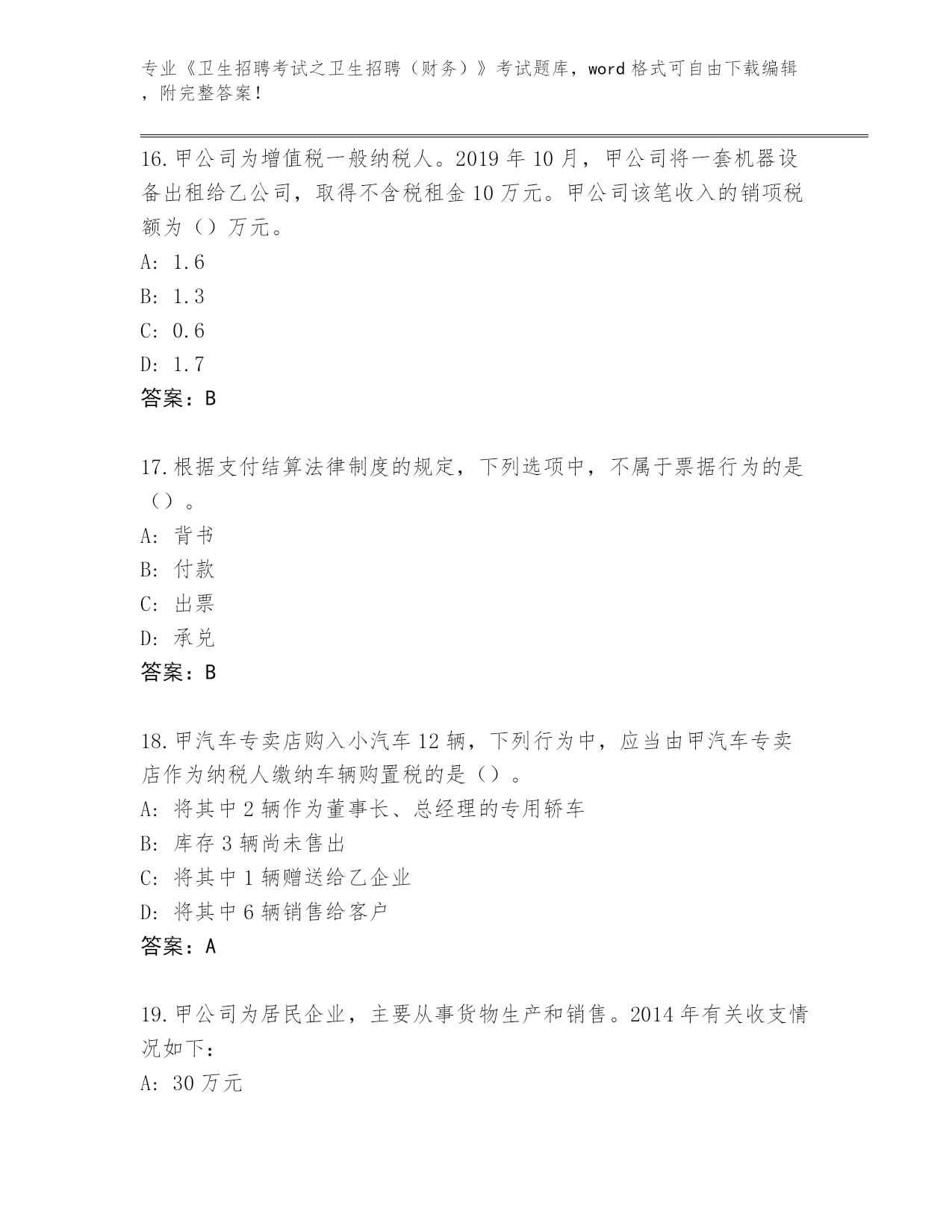 专业《卫生招聘考试之卫生招聘（财务）》考试题库，word 格式可自由下载编辑，附完整答案！

16. 甲公司为增值税一般纳税人。2019 年 10 月，甲公司将一套机器设备出租给乙公司，取得不含税租金 10 万元。甲公司该笔收入的销项税额为（）万元。
A: 1.6
B: 1.3
C: 0.6
D: 1.7
答案：B

17. 根据支付结算法律制度的规定，下列选项中，不属于票据行为的是（）。
A: 背书
B: 付款
C: 出票
D: 承兑
答案：B

18. 甲汽车专卖店购入小汽车 12 辆，下列行为中，应当由甲汽车专卖店作为纳税人缴纳车辆购置税的是（）。
A: 将其中 2 辆作为董事长、总经理的专用轿车
B: 库存 3 辆尚未售出
C: 将其中 1 辆赠送给乙企业
D: 将其中 6 辆销售给客户
答案：A

19. 甲公司为居民企业，主要从事货物生产和销售。2014 年有关收支情况如下：
A: 30 万元